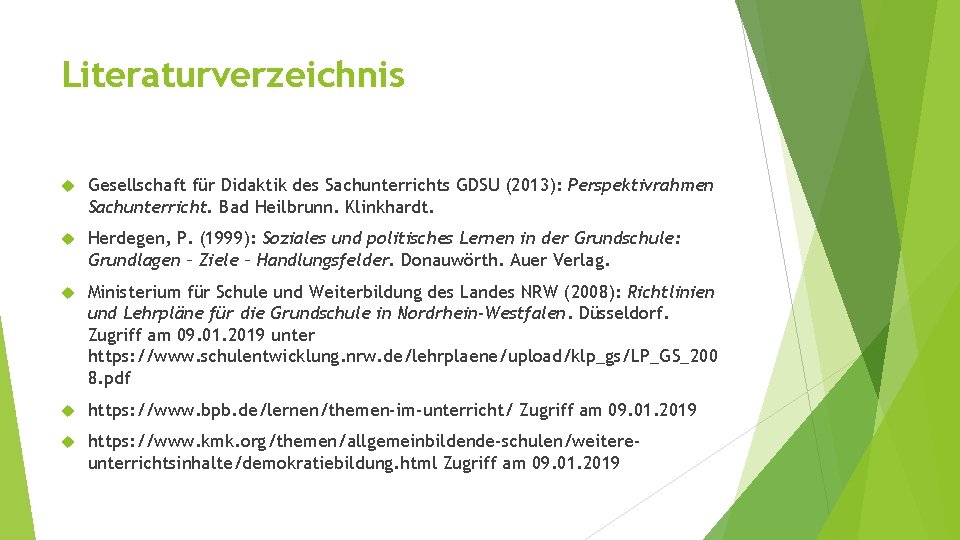 Literaturverzeichnis

Gesellschaft für Didaktik des Sachunterrichts GDSU (2013): Perspektivrahmen Sachunterricht. Bad Heilbrunn. Klinkhardt.

Herdegen, P. (1999): Soziales und politisches Lernen in der Grundschule: Grundlagen – Ziele – Handlungsfelder. Donauwörth. Auer Verlag.

Ministerium für Schule und Weiterbildung des Landes NRW (2008): Richtlinien und Lehrpläne für die Grundschule in Nordrhein-Westfalen. Düsseldorf. Zugriff am 09.01.2019 unter https://www.schulentwicklung.nrw.de/lehrplaene/upload/klp_gs/LP_GS_2008.pdf

https://www.bpb.de/lernen/themen-im-unterricht/ Zugriff am 09.01.2019

https://www.kmk.org/themen/allgemeinbildende-schulen/weitere-unterrichtsinhalte/demokratiebildung.html Zugriff am 09.01.2019